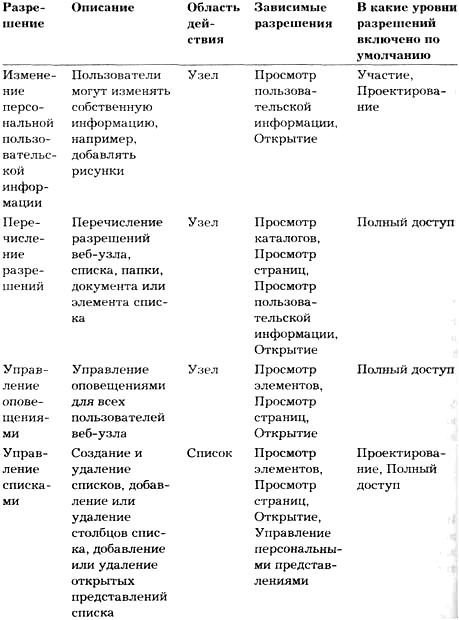 | Разрешение | Описание | Область действия | Зависимые разрешения | В какие уровни разрешений включено по умолчанию |
|---|---|---|---|---|
| Изменение персональной пользовательской информации | Пользователи могут изменять собственную информацию, например, добавлять рисунки | Узел | Просмотр пользовательской информации, Открытие | Участие, Проектирование |
| Перечисление разрешений | Перечисление разрешений веб-узла, списка, папки, документа или элемента списка | Узел | Просмотр каталогов, Просмотр страниц, Просмотр пользовательской информации, Открытие | Полный доступ |
| Управление оповещениями | Управление оповещениями для всех пользователей веб-узла | Узел | Просмотр элементов, Просмотр страниц, Открытие | Полный доступ |
| Управление списками | Создание и удаление списков, добавление или удаление столбцов списка, добавление или удаление открытых представлений списка | Список | Просмотр элементов, Просмотр страниц, Открытие, Управление персональными представлениями | Проектирование, Полный доступ |